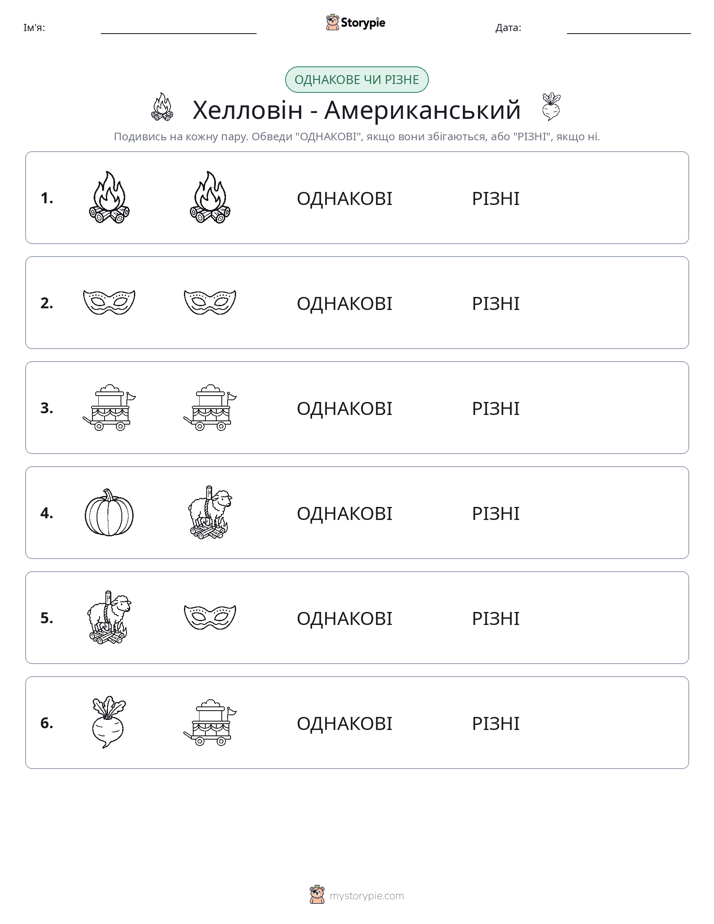 Ім'я: ____ Storypie Дата: ____

ОДНАКОВЕ ЧИ РІЗНЕ

Хелловін - Американський

Подивись на кожну пару. Обведи "ОДНАКОВІ", якщо вони збігаються, або "РІЗНІ", якщо ні.

1. ОДНАКОВІ РІЗНІ

2. ОДНАКОВІ РІЗНІ

3. ОДНАКОВІ РІЗНІ

4. ОДНАКОВІ РІЗНІ

5. ОДНАКОВІ РІЗНІ

6. ОДНАКОВІ РІЗНІ

mystorypie.com